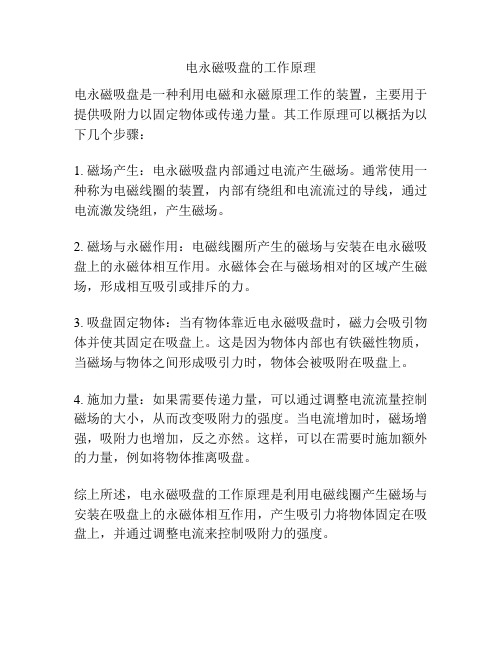 电永磁吸盘的工作原理

电永磁吸盘是一种利用电磁和永磁原理工作的装置，主要用于提供吸附力以固定物体或传递力量。其工作原理可以概括为以下几个步骤：

1. 磁场产生：电永磁吸盘内部通过电流产生磁场。通常使用一种称为电磁线圈的装置，内部有绕组和电流流过的导线，通过电流激发绕组，产生磁场。

2. 磁场与永磁作用：电磁线圈所产生的磁场与安装在电永磁吸盘上的永磁体相互作用。永磁体会在与磁场相对的区域产生磁场，形成相互吸引或排斥的力。

3. 吸盘固定物体：当有物体靠近电永磁吸盘时，磁力会吸引物体并使其固定在吸盘上。这是因为物体内部也有铁磁性物质，当磁场与物体之间形成吸引力时，物体会被吸附在吸盘上。

4. 施加力量：如果需要传递力量，可以通过调整电流流量控制磁场的大小，从而改变吸附力的强度。当电流增加时，磁场增强，吸附力也增加，反之亦然。这样，可以在需要时施加额外的力量，例如将物体推离吸盘。

综上所述，电永磁吸盘的工作原理是利用电磁线圈产生磁场与安装在吸盘上的永磁体相互作用，产生吸引力将物体固定在吸盘上，并通过调整电流来控制吸附力的强度。